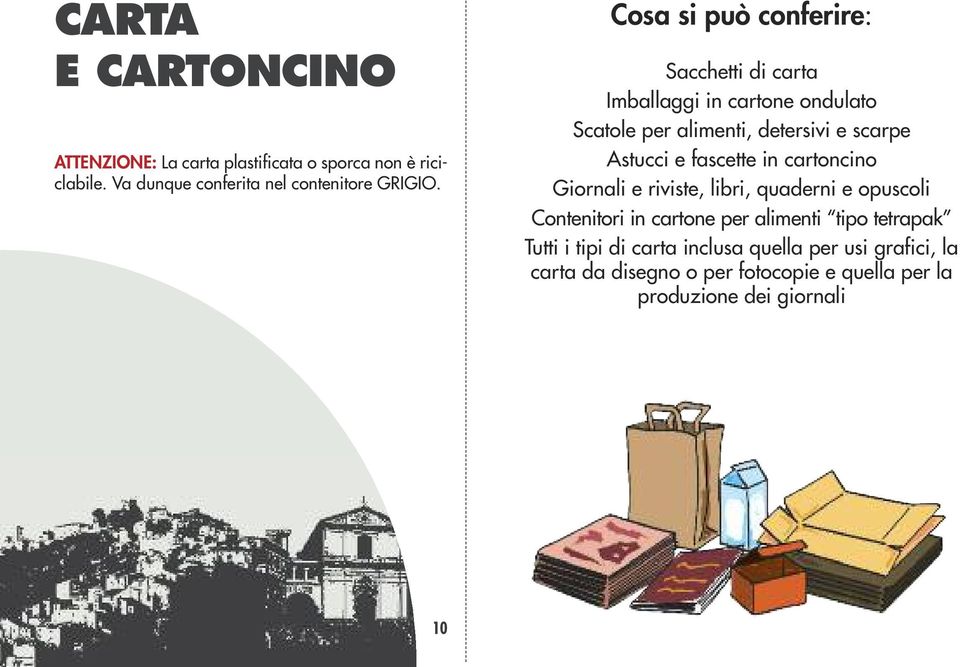 CARTA
E CARTONCINO

ATTENZIONE: La carta plastificata o sporca non è riciclabile. Va dunque conferita nel contenitore GRIGIO.

10

Cosa si può conferire:

Sacchetti di carta
Imballaggi in cartone ondulato
Scatole per alimenti, detersivi e scarpe
Astucci e fascette in cartoncino
Giornali e riviste, libri, quaderni e opuscoli
Contenitori in cartone per alimenti "tipo tetrapak"
Tutti i tipi di carta inclusa quella per usi grafici, la carta da disegno o per fotocopie e quella per la produzione dei giornali